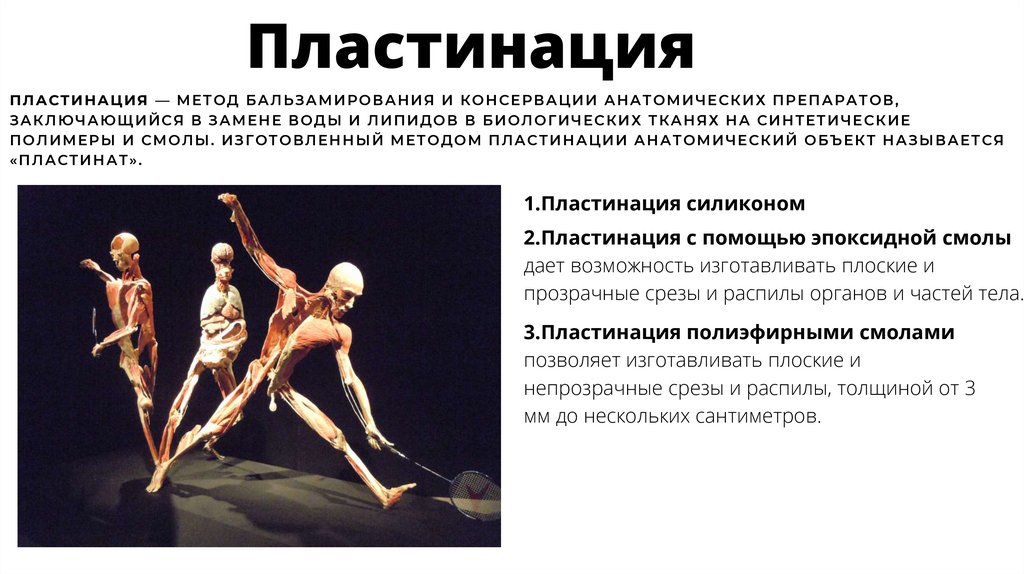 Пластинация

ПЛАСТИНАЦИЯ — МЕТОД БАЛЬЗАМИРОВАНИЯ И КОНСЕРВАЦИИ АНАТОМИЧЕСКИХ ПРЕПАРАТОВ, ЗАКЛЮЧАЮЩИЙСЯ В ЗАМЕНЕ ВОДЫ И ЛИПИДОВ В БИОЛОГИЧЕСКИХ ТКАНЯХ НА СИНТЕТИЧЕСКИЕ ПОЛИМЕРЫ И СМОЛЫ. ИЗГОТОВЛЕННЫЙ МЕТОДОМ ПЛАСТИНАЦИИ АНАТОМИЧЕСКИЙ ОБЪЕКТ НАЗЫВАЕТСЯ «ПЛАСТИНАТ».

1.Пластинация силиконом

2.Пластинация с помощью эпоксидной смолы дает возможность изготавливать плоские и прозрачные срезы и распилы органов и частей тела.

3.Пластинация полиэфирными смолами позволяет изготавливать плоские и непрозрачные срезы и распилы, толщиной от 3 мм до нескольких сантиметров.